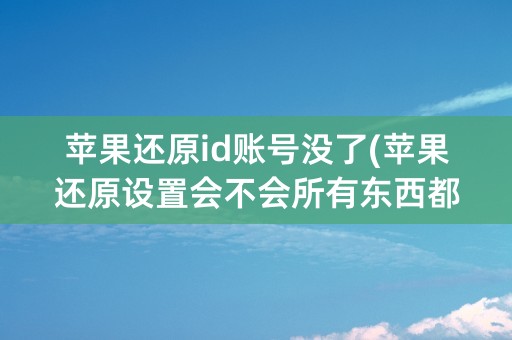 苹果还原id账号没了(苹果还原设置会不会所有东西都